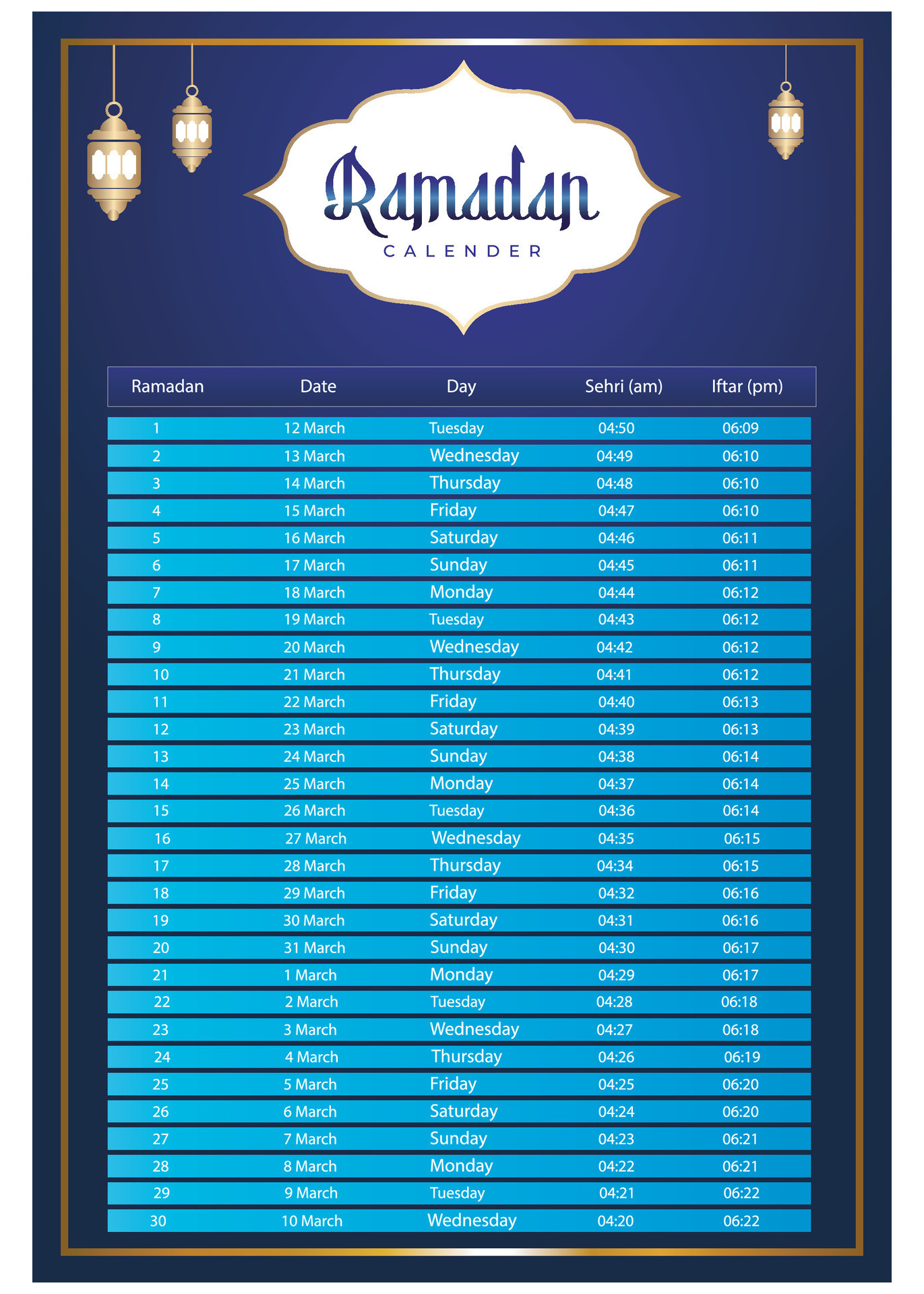 Ramadan
CALENDER

| Ramadan | Date | Day | Sehri (am) | Iftar (pm) |
|---|---|---|---|---|
| 1 | 12 March | Tuesday | 04:50 | 06:09 |
| 2 | 13 March | Wednesday | 04:49 | 06:10 |
| 3 | 14 March | Thursday | 04:48 | 06:10 |
| 4 | 15 March | Friday | 04:47 | 06:10 |
| 5 | 16 March | Saturday | 04:46 | 06:11 |
| 6 | 17 March | Sunday | 04:45 | 06:11 |
| 7 | 18 March | Monday | 04:44 | 06:12 |
| 8 | 19 March | Tuesday | 04:43 | 06:12 |
| 9 | 20 March | Wednesday | 04:42 | 06:12 |
| 10 | 21 March | Thursday | 04:41 | 06:12 |
| 11 | 22 March | Friday | 04:40 | 06:13 |
| 12 | 23 March | Saturday | 04:39 | 06:13 |
| 13 | 24 March | Sunday | 04:38 | 06:14 |
| 14 | 25 March | Monday | 04:37 | 06:14 |
| 15 | 26 March | Tuesday | 04:36 | 06:14 |
| 16 | 27 March | Wednesday | 04:35 | 06:15 |
| 17 | 28 March | Thursday | 04:34 | 06:15 |
| 18 | 29 March | Friday | 04:32 | 06:16 |
| 19 | 30 March | Saturday | 04:31 | 06:16 |
| 20 | 31 March | Sunday | 04:30 | 06:17 |
| 21 | 1 March | Monday | 04:29 | 06:17 |
| 22 | 2 March | Tuesday | 04:28 | 06:18 |
| 23 | 3 March | Wednesday | 04:27 | 06:18 |
| 24 | 4 March | Thursday | 04:26 | 06:19 |
| 25 | 5 March | Friday | 04:25 | 06:20 |
| 26 | 6 March | Saturday | 04:24 | 06:20 |
| 27 | 7 March | Sunday | 04:23 | 06:21 |
| 28 | 8 March | Monday | 04:22 | 06:21 |
| 29 | 9 March | Tuesday | 04:21 | 06:22 |
| 30 | 10 March | Wednesday | 04:20 | 06:22 |